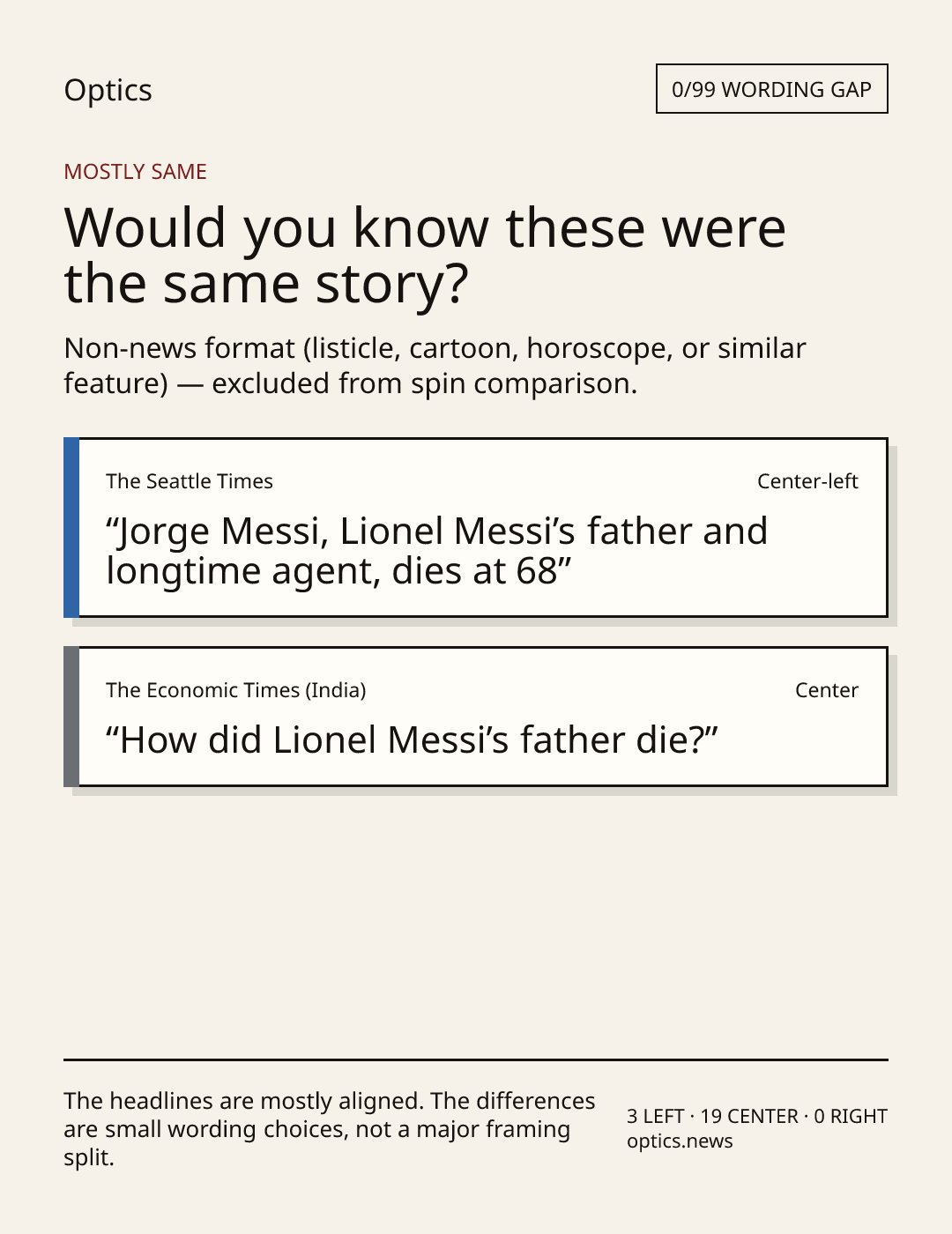 Optics

0/99 WORDING GAP

MOSTLY SAME

Would you know these were the same story?

Non-news format (listicle, cartoon, horoscope, or similar feature) — excluded from spin comparison.

The Seattle Times

Center-left

"Jorge Messi, Lionel Messi's father and longtime agent, dies at 68"

The Economic Times (India)

Center

"How did Lionel Messi's father die?"

The headlines are mostly aligned. The differences are small wording choices, not a major framing split.

3 LEFT · 19 CENTER · 0 RIGHT
optics.news